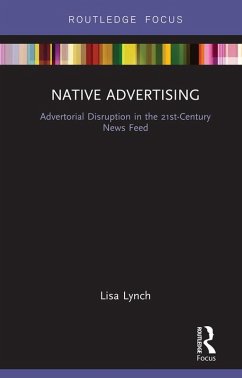 ROUTLEDGE FOCUS

NATIVE ADVERTISING

Advertorial Disruption in the 21st-Century News Feed

Lisa Lynch

ROUTLEDGE

Focus